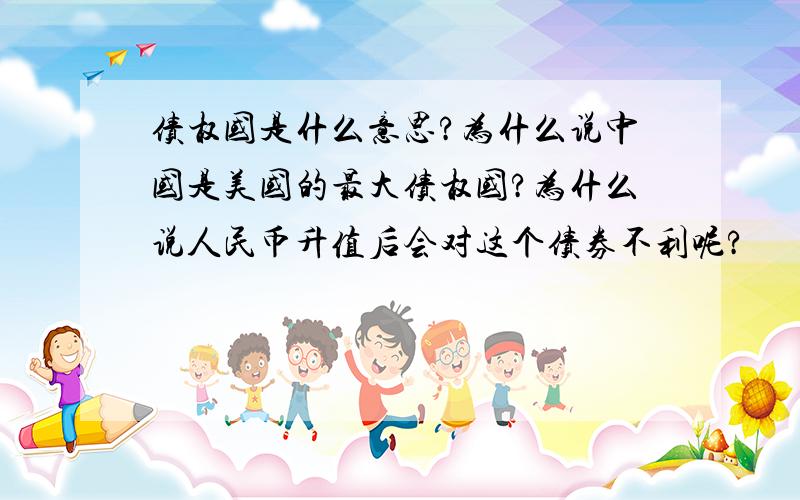 债权国是什么意思?为什么说中国是美国的最大债权国?为什么说人民币升值后会对这个债券不利呢?